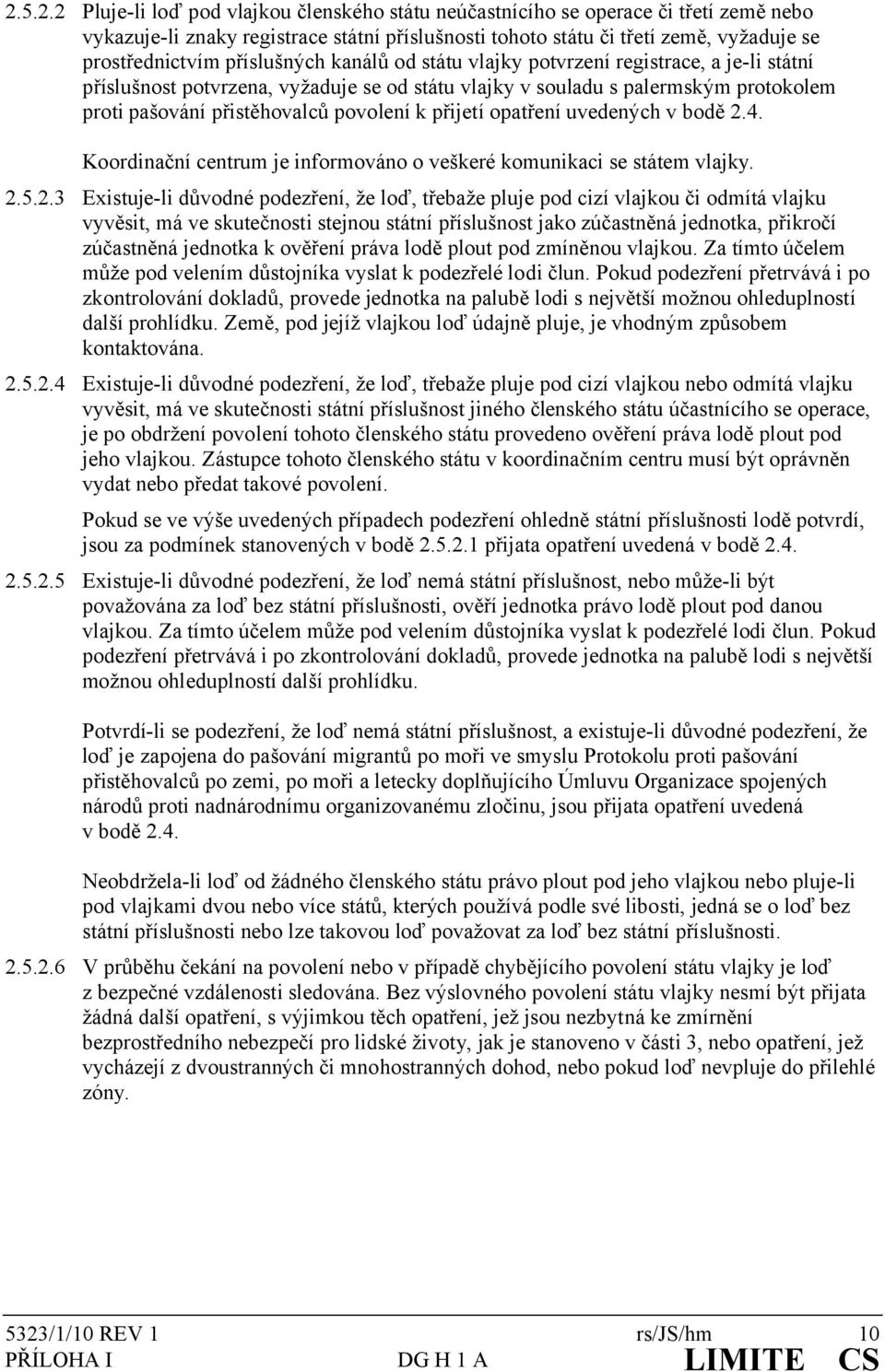 2.5.2.2 Pluje-li loď pod vlajkou členského státu neúčastnícího se operace či třetí země nebo vykazuje-li znaky registrace státní příslušnosti tohoto státu či třetí země, vyžaduje se prostřednictvím příslušných kanálů od státu vlajky potvrzení registrace, a je-li státní příslušnost potvrzena, vyžaduje se od státu vlajky v souladu s palermským protokolem proti pašování přistěhovalců povolení k přijetí opatření uvedených v bodě 2.4.

Koordinační centrum je informováno o veškeré komunikaci se státem vlajky.

2.5.2.3 Existuje-li důvodné podezření, že loď, třebaže pluje pod cizí vlajkou či odmítá vlajku vyvěsit, má ve skutečnosti stejnou státní příslušnost jako zúčastněná jednotka, přikročí zúčastněná jednotka k ověření práva lodě plout pod zmíněnou vlajkou. Za tímto účelem může pod velením důstojníka vyslat k podezřelé lodi člun. Pokud podezření přetrvává i po zkontrolování dokladů, provede jednotka na palubě lodi s největší možnou ohleduplností další prohlídku. Země, pod jejíž vlajkou loď údajně pluje, je vhodným způsobem kontaktována.

2.5.2.4 Existuje-li důvodné podezření, že loď, třebaže pluje pod cizí vlajkou nebo odmítá vlajku vyvěsit, má ve skutečnosti státní příslušnost jiného členského státu účastnícího se operace, je po obdržení povolení tohoto členského státu provedeno ověření práva lodě plout pod jeho vlajkou. Zástupce tohoto členského státu v koordinačním centru musí být oprávněn vydat nebo předat takové povolení.

Pokud se ve výše uvedených případech podezření ohledně státní příslušnosti lodě potvrdí, jsou za podmínek stanovených v bodě 2.5.2.1 přijata opatření uvedená v bodě 2.4.

2.5.2.5 Existuje-li důvodné podezření, že loď nemá státní příslušnost, nebo může-li být považována za loď bez státní příslušnosti, ověří jednotka právo lodě plout pod danou vlajkou. Za tímto účelem může pod velením důstojníka vyslat k podezřelé lodi člun. Pokud podezření přetrvává i po zkontrolování dokladů, provede jednotka na palubě lodi s největší možnou ohleduplností další prohlídku.

Potvrdí-li se podezření, že loď nemá státní příslušnost, a existuje-li důvodné podezření, že loď je zapojena do pašování migrantů po moři ve smyslu Protokolu proti pašování přistěhovalců po zemi, po moři a letecky doplňujícího Úmluvu Organizace spojených národů proti nadnárodnímu organizovanému zločinu, jsou přijata opatření uvedená v bodě 2.4.

Neobdržela-li loď od žádného členského státu právo plout pod jeho vlajkou nebo pluje-li pod vlajkami dvou nebo více států, kterých používá podle své libosti, jedná se o loď bez státní příslušnosti nebo lze takovou loď považovat za loď bez státní příslušnosti.

2.5.2.6 V průběhu čekání na povolení nebo v případě chybějícího povolení státu vlajky je loď z bezpečné vzdálenosti sledována. Bez výslovného povolení státu vlajky nesmí být přijata žádná další opatření, s výjimkou těch opatření, jež jsou nezbytná ke zmírnění bezprostředního nebezpečí pro lidské životy, jak je stanoveno v části 3, nebo opatření, jež vycházejí z dvoustranných či mnohostranných dohod, nebo pokud loď nevpluje do přilehlé zóny.

5323/1/10 REV 1 rs/JS/hm 10
PŘÍLOHA I DG H 1 A LIMITE CS